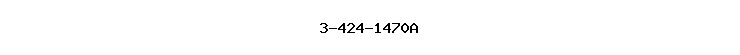 3-424-1470A